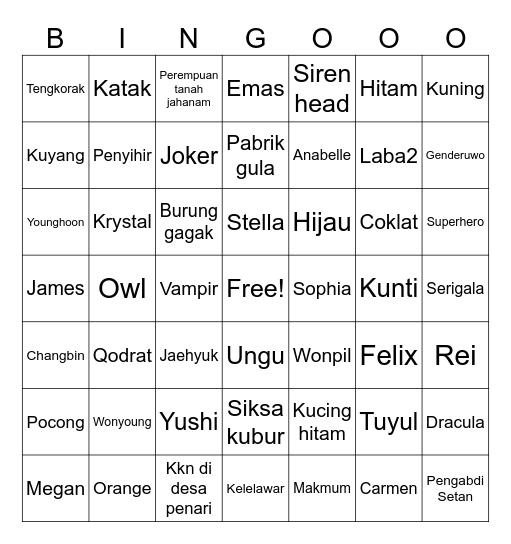 | B | I | N | G | O | O | O |
|---|---|---|---|---|---|---|
| Tengkorak | Katak | Perempuan tanah jahanam | Emas | Siren head | Hitam | Kuning |
| Kuyang | Penyihir | Joker | Pabrik gula | Anabelle | Laba2 | Genderuwo |
| Younghoon | Krystal | Burung gagak | Stella | Hijau | Coklat | Superhero |
| James | Owl | Vampir | Free! | Sophia | Kunti | Serigala |
| Changbin | Qodrat | Jaehyuk | Ungu | Wonpil | Felix | Rei |
| Pocong | Wonyoung | Yushi | Siksa kubur | Kucing hitam | Tuyul | Dracula |
| Megan | Orange | Kkn di desa penari | Kelelawar | Makmum | Carmen | Pengabdi Setan |